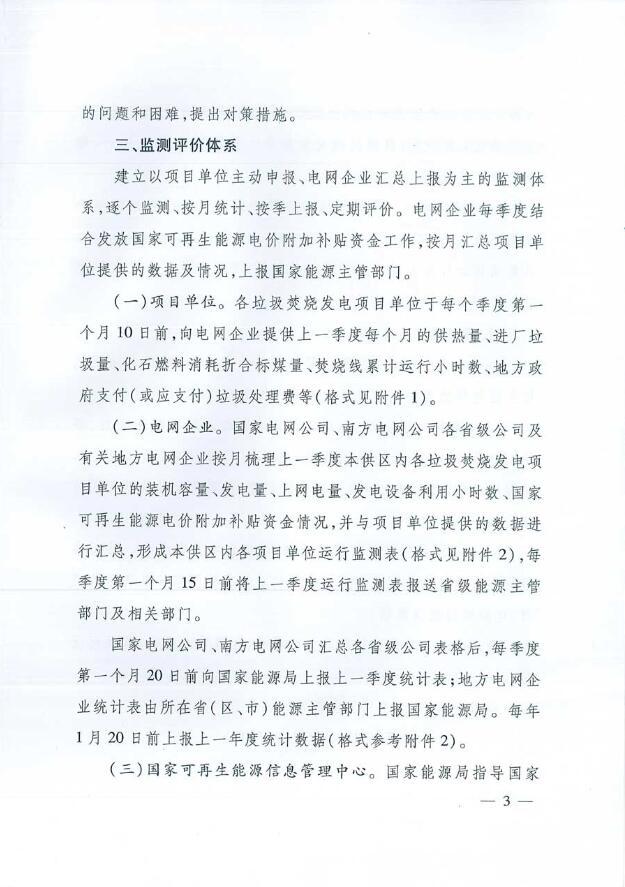 的问题和困难，提出对策措施。

三、监测评价体系

建立以项目单位主动申报、电网企业汇总上报为主的监测体系，逐个监测、按月统计、按季上报、定期评价。电网企业每季度结合发放国家可再生能源电价附加补贴资金工作，按月汇总项目单位提供的数据及情况，上报国家能源主管部门。

（一）项目单位。各垃圾焚烧发电项目单位于每个季度第一个月10日前，向电网企业提供上一季度每个月的供热量、进厂垃圾量、化石燃料消耗折合标煤量、焚烧线累计运行小时数、地方政府支付（或应支付）垃圾处理费等（格式见附件1）。

（二）电网企业。国家电网公司、南方电网公司各省级公司及有关地方电网企业按月梳理上一季度本供区内各垃圾焚烧发电项目单位的装机容量、发电量、上网电量、发电设备利用小时数、国家可再生能源电价附加补贴资金情况，并与项目单位提供的数据进行汇总，形成本供区内各项目单位运行监测表（格式见附件2），每季度第一个月15日前将上一季度运行监测表报送省级能源主管部门及相关部门。

国家电网公司、南方电网公司汇总各省级公司表格后，每季度第一个月20日前向国家能源局上报上一季度统计表；地方电网企业统计表由所在省（区、市）能源主管部门上报国家能源局。每年1月20日前上报上一年度统计数据（格式参考附件2）。

（三）国家可再生能源信息管理中心。国家能源局指导国家

— 3 —